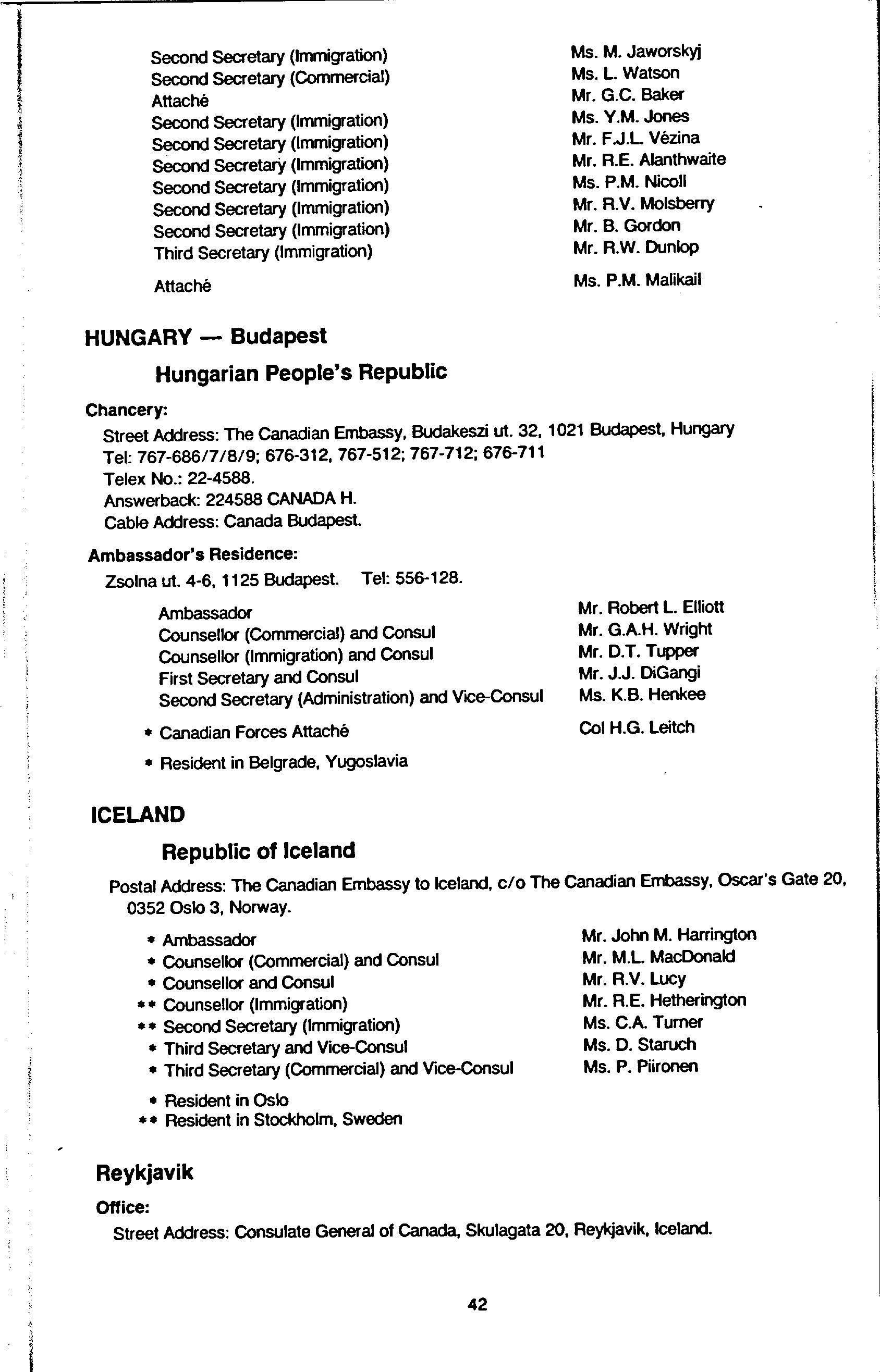 Second Secretary (Immigration) Ms. M. Jaworskyj
Second Secretary (Commercial) Ms. L. Watson
Attaché Mr. G.C. Baker
Second Secretary (Immigration) Ms. Y.M. Jones
Second Secretary (Immigration) Mr. F.J.L. Vézina
Second Secretary (Immigration) Mr. R.E. Alanthwaite
Second Secretary (Immigration) Ms. P.M. Nicoll
Second Secretary (Immigration) Mr. R.V. Molsberry
Second Secretary (Immigration) Mr. B. Gordon
Third Secretary (Immigration) Mr. R.W. Dunlop
Attaché Ms. P.M. Malikail

HUNGARY — Budapest

Hungarian People's Republic

Chancery:
Street Address: The Canadian Embassy, Budakeszi ut. 32, 1021 Budapest, Hungary
Tel: 767-686/7/8/9; 676-312, 767-512; 767-712; 676-711
Telex No.: 22-4588.
Answerback: 224588 CANADA H.
Cable Address: Canada Budapest.

Ambassador's Residence:
Zsolna ut. 4-6, 1125 Budapest. Tel: 556-128.

Ambassador Mr. Robert L. Elliott
Counsellor (Commercial) and Consul Mr. G.A.H. Wright
Counsellor (Immigration) and Consul Mr. D.T. Tupper
First Secretary and Consul Mr. J.J. DiGangi
Second Secretary (Administration) and Vice-Consul Ms. K.B. Henkee
* Canadian Forces Attaché Col H.G. Leitch
* Resident in Belgrade, Yugoslavia

ICELAND

Republic of Iceland

Postal Address: The Canadian Embassy to Iceland, c/o The Canadian Embassy, Oscar's Gate 20, 0352 Oslo 3, Norway.

* Ambassador Mr. John M. Harrington
* Counsellor (Commercial) and Consul Mr. M.L. MacDonald
* Counsellor and Consul Mr. R.V. Lucy
** Counsellor (Immigration) Mr. R.E. Hetherington
** Second Secretary (Immigration) Ms. C.A. Turner
* Third Secretary and Vice-Consul Ms. D. Staruch
* Third Secretary (Commercial) and Vice-Consul Ms. P. Piironen
* Resident in Oslo
** Resident in Stockholm, Sweden

Reykjavik

Office:
Street Address: Consulate General of Canada, Skulagata 20, Reykjavik, Iceland.

42